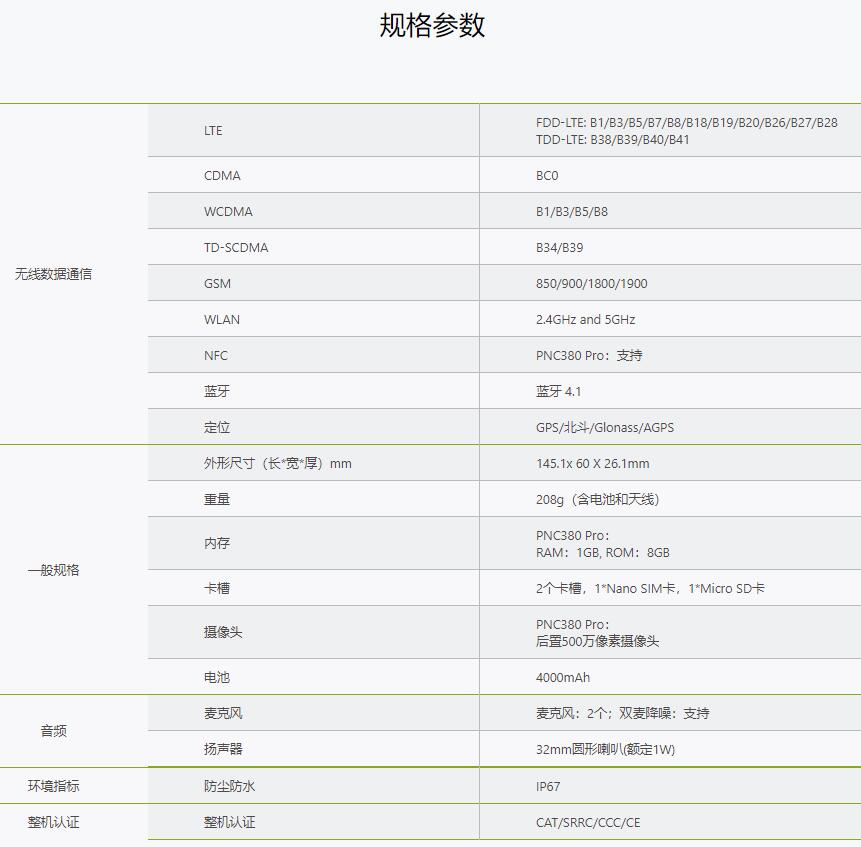 规格参数

| | | |
|---|---|---|
| 无线数据通信 | LTE | FDD-LTE: B1/B3/B5/B7/B8/B18/B19/B20/B26/B27/B28 TDD-LTE: B38/B39/B40/B41 |
| | CDMA | BC0 |
| | WCDMA | B1/B3/B5/B8 |
| | TD-SCDMA | B34/B39 |
| | GSM | 850/900/1800/1900 |
| | WLAN | 2.4GHz and 5GHz |
| | NFC | PNC380 Pro：支持 |
| | 蓝牙 | 蓝牙 4.1 |
| | 定位 | GPS/北斗/Glonass/AGPS |
| 一般规格 | 外形尺寸（长*宽*厚）mm | 145.1x 60 X 26.1mm |
| | 重量 | 208g（含电池和天线） |
| | 内存 | PNC380 Pro： RAM：1GB, ROM：8GB |
| | 卡槽 | 2个卡槽，1*Nano SIM卡，1*Micro SD卡 |
| | 摄像头 | PNC380 Pro： 后置500万像素摄像头 |
| | 电池 | 4000mAh |
| 音频 | 麦克风 | 麦克风：2个；双麦降噪：支持 |
| | 扬声器 | 32mm圆形喇叭(额定1W) |
| 环境指标 | 防尘防水 | IP67 |
| 整机认证 | 整机认证 | CAT/SRRC/CCC/CE |